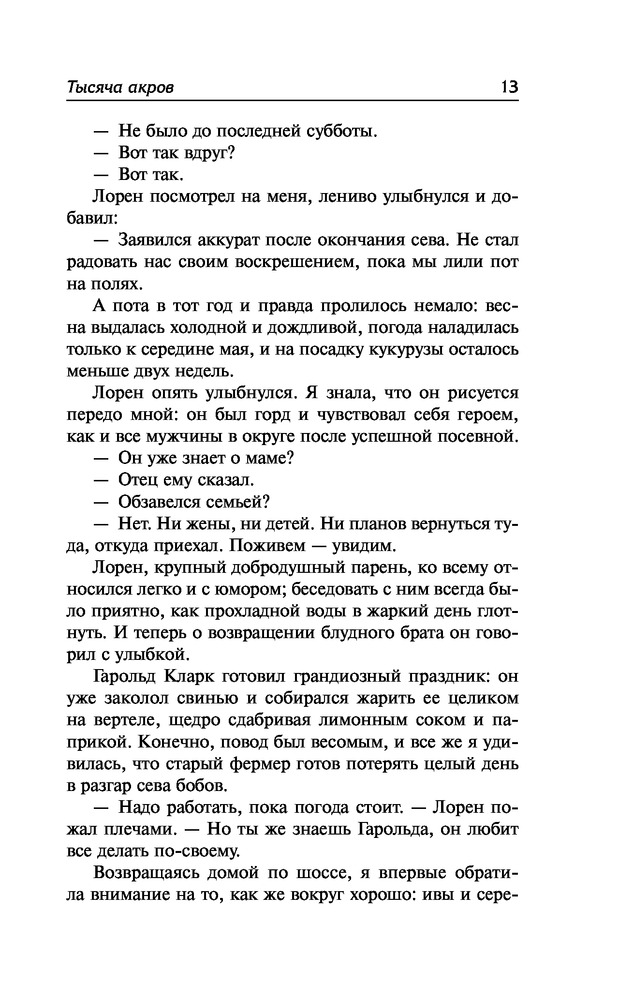 Тысяча акров 13

— Не было до последней субботы.

— Вот так вдруг?

— Вот так.

Лорен посмотрел на меня, лениво улыбнулся и добавил:

— Заявился аккурат после окончания сева. Не стал радовать нас своим воскрешением, пока мы лили пот на полях.

А пота в тот год и правда пролилось немало: весна выдалась холодной и дождливой, погода наладилась только к середине мая, и на посадку кукурузы осталось меньше двух недель.

Лорен опять улыбнулся. Я знала, что он рисуется передо мной: он был горд и чувствовал себя героем, как и все мужчины в округе после успешной посевной.

— Он уже знает о маме?

— Отец ему сказал.

— Обзавелся семьей?

— Нет. Ни жены, ни детей. Ни планов вернуться туда, откуда приехал. Поживем — увидим.

Лорен, крупный добродушный парень, ко всему относился легко и с юмором; беседовать с ним всегда было приятно, как прохладной воды в жаркий день глотнуть. И теперь о возвращении блудного брата он говорил с улыбкой.

Гарольд Кларк готовил грандиозный праздник: он уже заколол свинью и собирался жарить ее целиком на вертеле, щедро сдабривая лимонным соком и паприкой. Конечно, повод был весомым, и все же я удивилась, что старый фермер готов потерять целый день в разгар сева бобов.

— Надо работать, пока погода стоит. — Лорен пожал плечами. — Но ты же знаешь Гарольда, он любит все делать по-своему.

Возвращаясь домой по шоссе, я впервые обратила внимание на то, как же вокруг хорошо: ивы и сере-